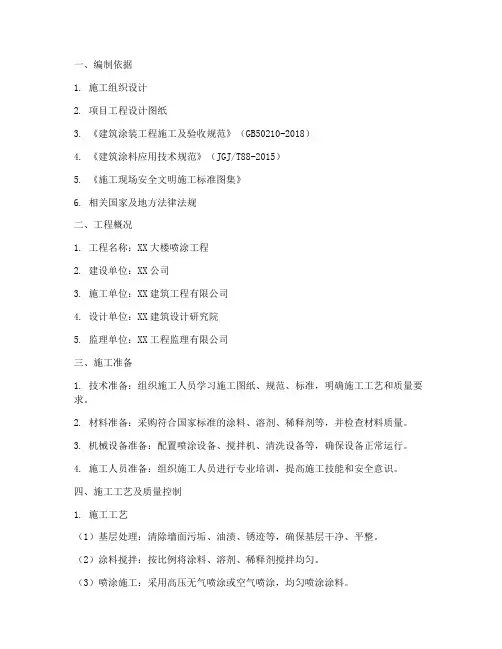 一、编制依据

1. 施工组织设计

2. 项目工程设计图纸

3. 《建筑涂装工程施工及验收规范》（GB50210-2018）

4. 《建筑涂料应用技术规范》（JGJ/T88-2015）

5. 《施工现场安全文明施工标准图集》

6. 相关国家及地方法律法规

二、工程概况

1. 工程名称：XX大楼喷涂工程

2. 建设单位：XX公司

3. 施工单位：XX建筑工程有限公司

4. 设计单位：XX建筑设计研究院

5. 监理单位：XX工程监理有限公司

三、施工准备

1. 技术准备：组织施工人员学习施工图纸、规范、标准，明确施工工艺和质量要求。

2. 材料准备：采购符合国家标准的涂料、溶剂、稀释剂等，并检查材料质量。

3. 机械设备准备：配置喷涂设备、搅拌机、清洗设备等，确保设备正常运行。

4. 施工人员准备：组织施工人员进行专业培训，提高施工技能和安全意识。

四、施工工艺及质量控制

1. 施工工艺

（1）基层处理：清除墙面污垢、油渍、锈迹等，确保基层干净、平整。

（2）涂料搅拌：按比例将涂料、溶剂、稀释剂搅拌均匀。

（3）喷涂施工：采用高压无气喷涂或空气喷涂，均匀喷涂涂料。